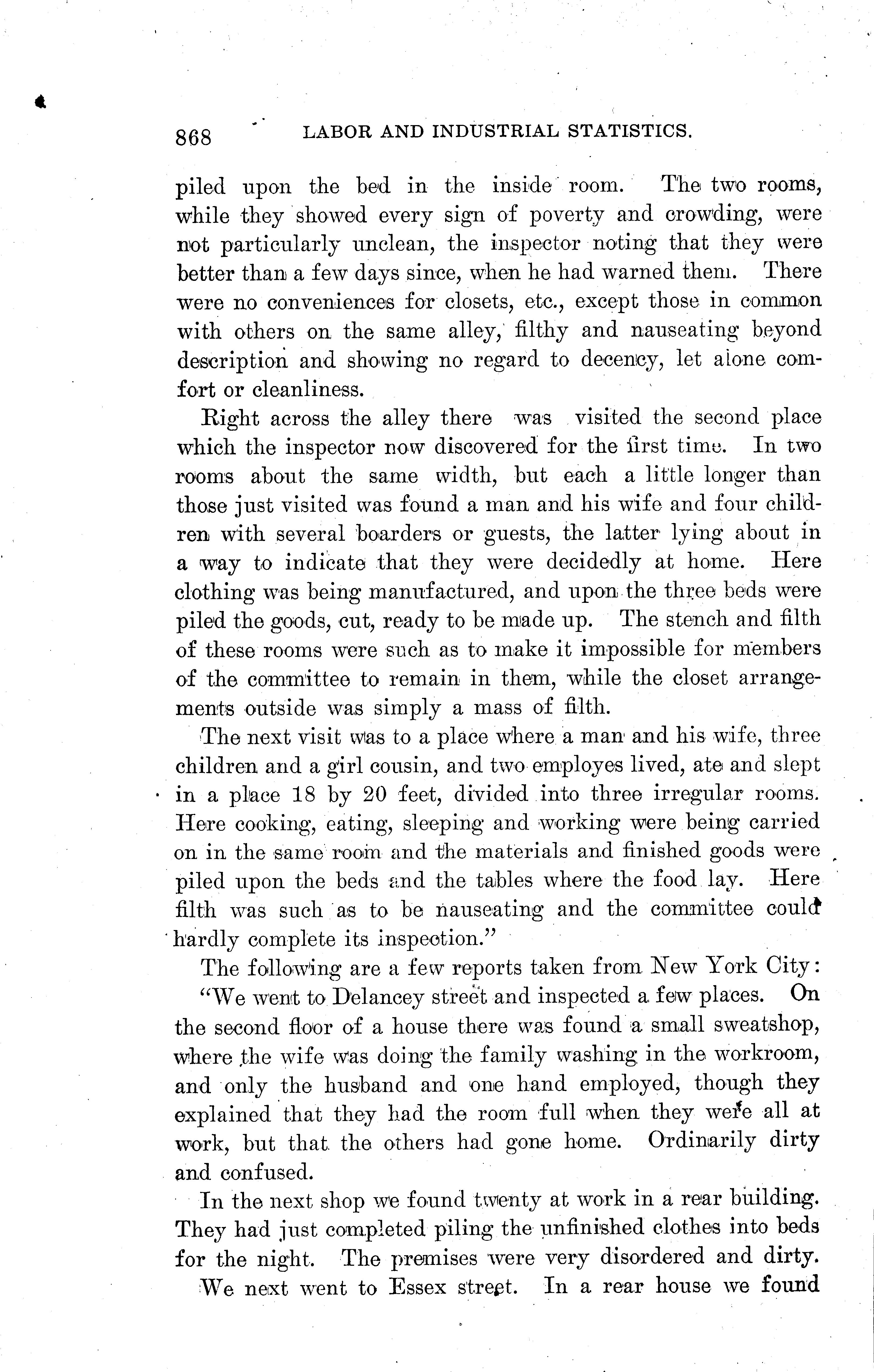 868 LABOR AND INDUSTRIAL STATISTICS.

piled upon the bed in the inside room. The two rooms, while they showed every sign of poverty and crowding, were not particularly unclean, the inspector noting that they were better than a few days since, when he had warned them. There were no conveniences for closets, etc., except those in common with others on the same alley, filthy and nauseating beyond description and showing no regard to decency, let alone comfort or cleanliness.

Right across the alley there was visited the second place which the inspector now discovered for the first time. In two rooms about the same width, but each a little longer than those just visited was found a man and his wife and four children with several boarders or guests, the latter lying about in a way to indicate that they were decidedly at home. Here clothing was being manufactured, and upon the three beds were piled the goods, cut, ready to be made up. The stench and filth of these rooms were such as to make it impossible for members of the committee to remain in them, while the closet arrangements outside was simply a mass of filth.

The next visit was to a place where a man and his wife, three children and a girl cousin, and two employes lived, ate and slept in a place 18 by 20 feet, divided into three irregular rooms. Here cooking, eating, sleeping and working were being carried on in the same room and the materials and finished goods were piled upon the beds and the tables where the food lay. Here filth was such as to be nauseating and the committee could hardly complete its inspection."

The following are a few reports taken from New York City:

"We went to Delancey street and inspected a few places. On the second floor of a house there was found a small sweatshop, where the wife was doing the family washing in the workroom, and only the husband and one hand employed, though they explained that they had the room full when they were all at work, but that the others had gone home. Ordinarily dirty and confused.

In the next shop we found twenty at work in a rear building. They had just completed piling the unfinished clothes into beds for the night. The premises were very disordered and dirty.

We next went to Essex street. In a rear house we found